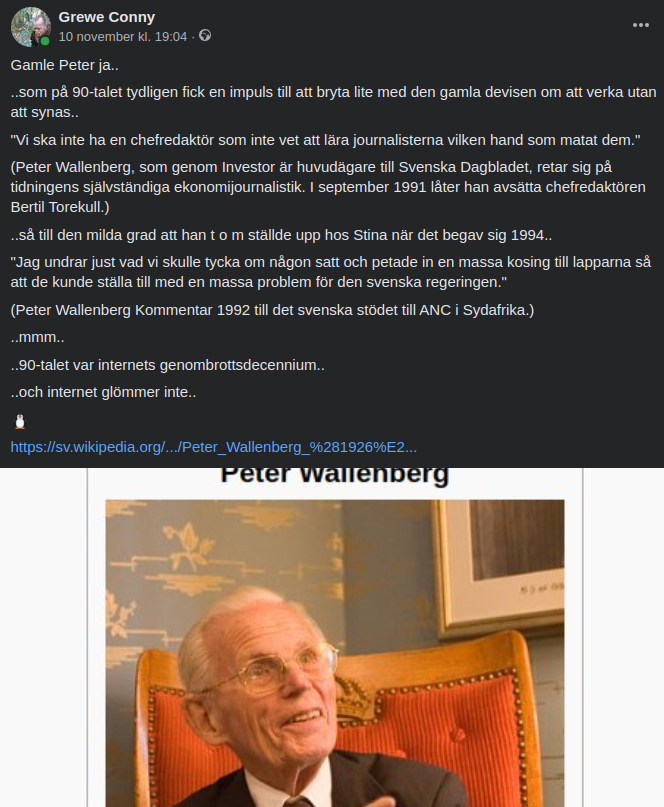 Grewe Conny
10 november kl. 19:04 ·

Gamle Peter ja..

..som på 90-talet tydligen fick en impuls till att bryta lite med den gamla devisen om att verka utan att synas..

"Vi ska inte ha en chefredaktör som inte vet att lära journalisterna vilken hand som matat dem."

(Peter Wallenberg, som genom Investor är huvudägare till Svenska Dagbladet, retar sig på tidningens självständiga ekonomijournalistik. I september 1991 låter han avsätta chefredaktören Bertil Torekull.)

..så till den milda grad att han t o m ställde upp hos Stina när det begav sig 1994..

"Jag undrar just vad vi skulle tycka om någon satt och petade in en massa kosing till lapparna så att de kunde ställa till med en massa problem för den svenska regeringen."

(Peter Wallenberg Kommentar 1992 till det svenska stödet till ANC i Sydafrika.)

..mmm..

..90-talet var internets genombrottsdecennium..

..och internet glömmer inte..

https://sv.wikipedia.org/.../Peter_Wallenberg_%281926%E2...

Peter Wallenberg